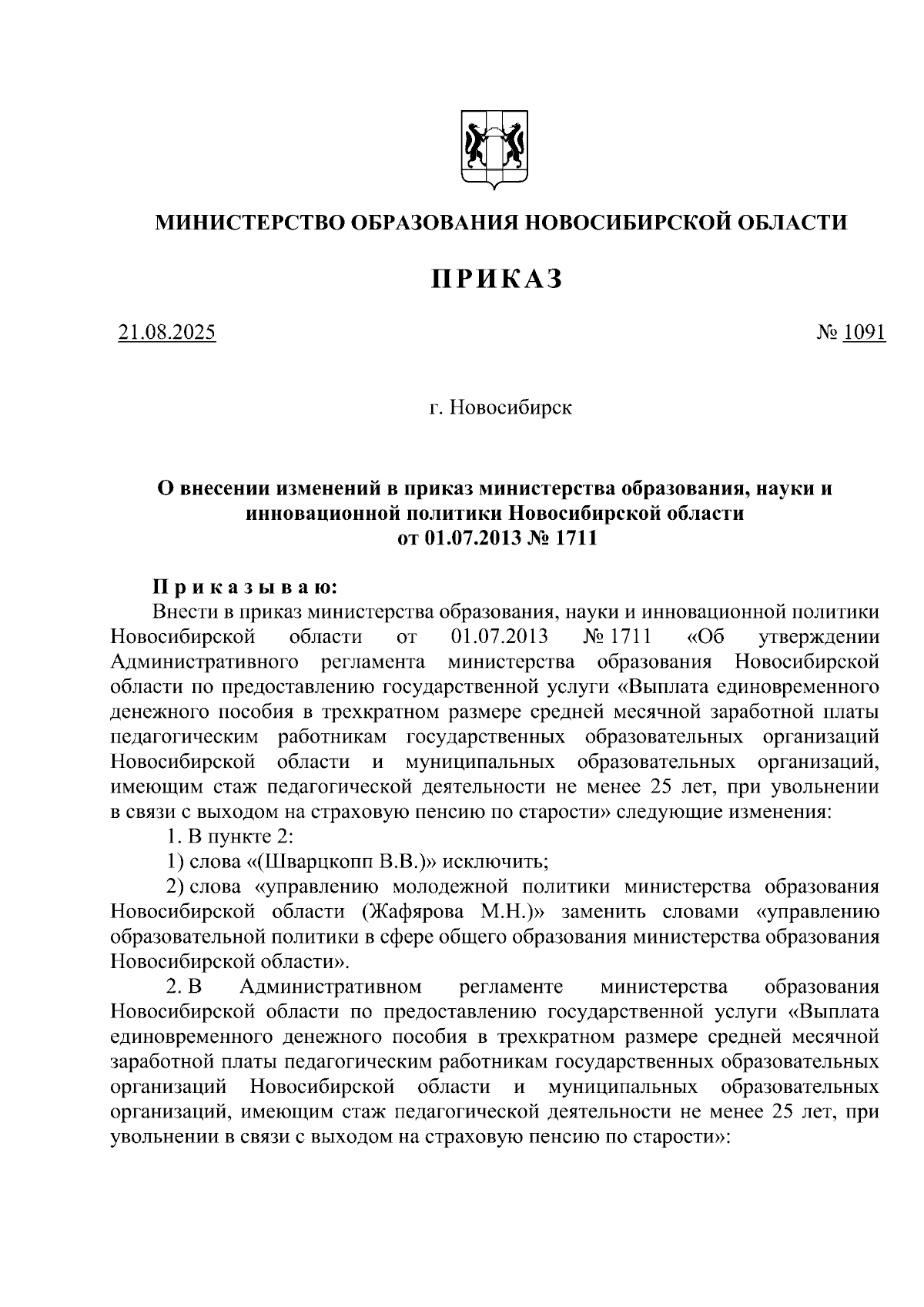 МИНИСТЕРСТВО ОБРАЗОВАНИЯ НОВОСИБИРСКОЙ ОБЛАСТИ

ПРИКАЗ

21.08.2025 № 1091

г. Новосибирск

О внесении изменений в приказ министерства образования, науки и инновационной политики Новосибирской области от 01.07.2013 № 1711

Приказываю:

Внести в приказ министерства образования, науки и инновационной политики Новосибирской области от 01.07.2013 № 1711 «Об утверждении Административного регламента министерства образования Новосибирской области по предоставлению государственной услуги «Выплата единовременного денежного пособия в трехкратном размере средней месячной заработной платы педагогическим работникам государственных образовательных организаций Новосибирской области и муниципальных образовательных организаций, имеющим стаж педагогической деятельности не менее 25 лет, при увольнении в связи с выходом на страховую пенсию по старости» следующие изменения:

1. В пункте 2:

1) слова «(Шварцкопп В.В.)» исключить;

2) слова «управлению молодежной политики министерства образования Новосибирской области (Жафярова М.Н.)» заменить словами «управлению образовательной политики в сфере общего образования министерства образования Новосибирской области».

2. В Административном регламенте министерства образования Новосибирской области по предоставлению государственной услуги «Выплата единовременного денежного пособия в трехкратном размере средней месячной заработной платы педагогическим работникам государственных образовательных организаций Новосибирской области и муниципальных образовательных организаций, имеющим стаж педагогической деятельности не менее 25 лет, при увольнении в связи с выходом на страховую пенсию по старости»: